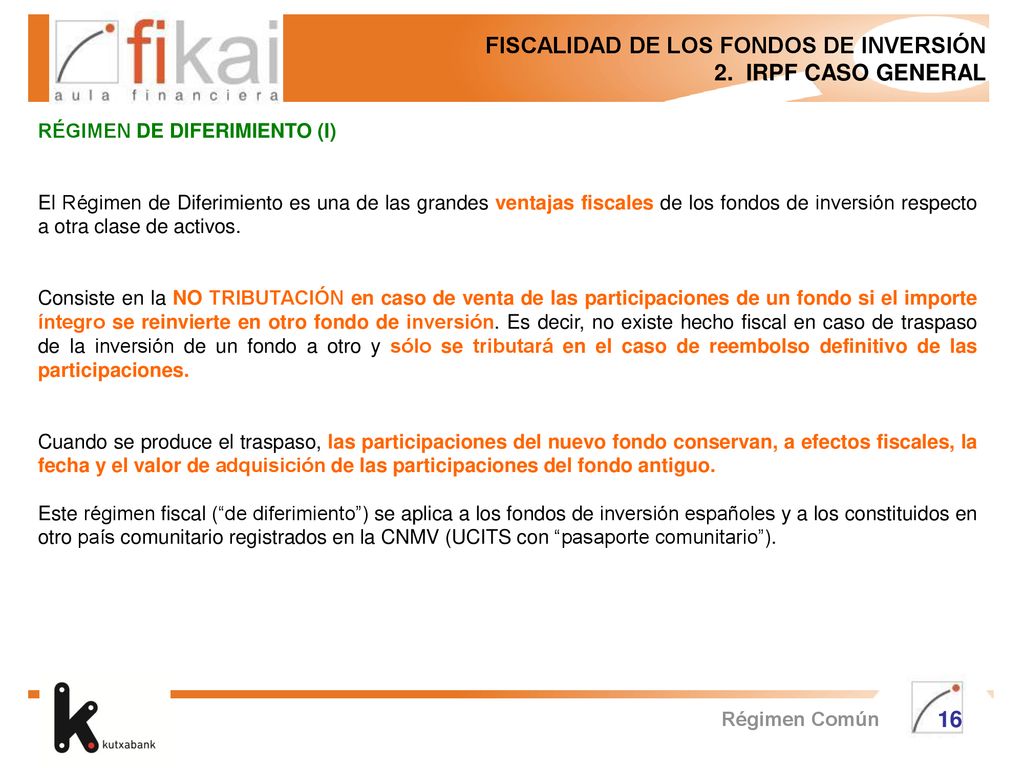 fikai
aula financiera

FISCALIDAD DE LOS FONDOS DE INVERSIÓN
2. IRPF CASO GENERAL

RÉGIMEN DE DIFERIMIENTO (I)

El Régimen de Diferimiento es una de las grandes ventajas fiscales de los fondos de inversión respecto a otra clase de activos.

Consiste en la NO TRIBUTACIÓN en caso de venta de las participaciones de un fondo si el importe íntegro se reinvierte en otro fondo de inversión. Es decir, no existe hecho fiscal en caso de traspaso de la inversión de un fondo a otro y sólo se tributará en el caso de reembolso definitivo de las participaciones.

Cuando se produce el traspaso, las participaciones del nuevo fondo conservan, a efectos fiscales, la fecha y el valor de adquisición de las participaciones del fondo antiguo.

Este régimen fiscal (“de diferimiento”) se aplica a los fondos de inversión españoles y a los constituidos en otro país comunitario registrados en la CNMV (UCITS con “pasaporte comunitario”).

kutxabank

Régimen Común

16